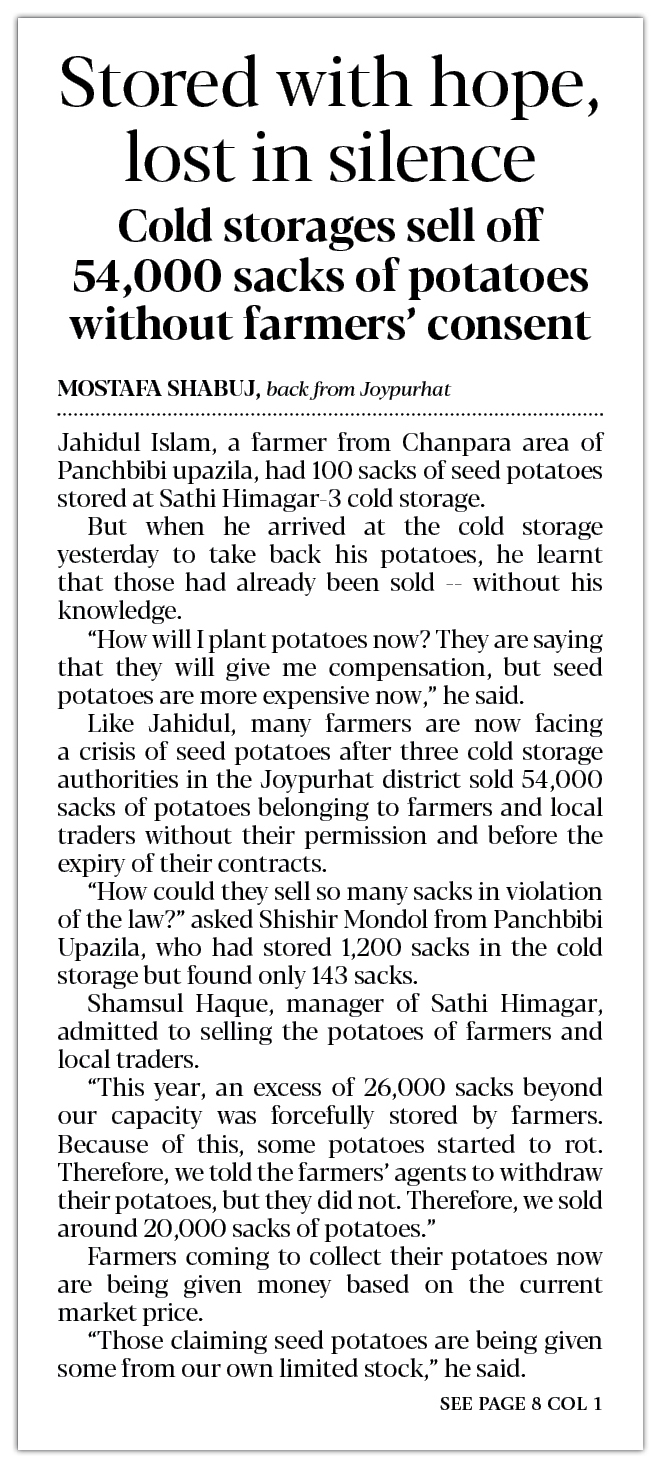 Stored with hope, lost in silence

Cold storages sell off 54,000 sacks of potatoes without farmers' consent

MOSTAFA SHABUJ, back from Joypurhat

Jahidul Islam, a farmer from Chanpara area of Panchbibi upazila, had 100 sacks of seed potatoes stored at Sathi Himagar-3 cold storage.

But when he arrived at the cold storage yesterday to take back his potatoes, he learnt that those had already been sold -- without his knowledge.

"How will I plant potatoes now? They are saying that they will give me compensation, but seed potatoes are more expensive now," he said.

Like Jahidul, many farmers are now facing a crisis of seed potatoes after three cold storage authorities in the Joypurhat district sold 54,000 sacks of potatoes belonging to farmers and local traders without their permission and before the expiry of their contracts.

"How could they sell so many sacks in violation of the law?" asked Shishir Mondol from Panchbibi Upazila, who had stored 1,200 sacks in the cold storage but found only 143 sacks.

Shamsul Haque, manager of Sathi Himagar, admitted to selling the potatoes of farmers and local traders.

"This year, an excess of 26,000 sacks beyond our capacity was forcefully stored by farmers. Because of this, some potatoes started to rot. Therefore, we told the farmers' agents to withdraw their potatoes, but they did not. Therefore, we sold around 20,000 sacks of potatoes."

Farmers coming to collect their potatoes now are being given money based on the current market price.

"Those claiming seed potatoes are being given some from our own limited stock," he said.

SEE PAGE 8 COL 1